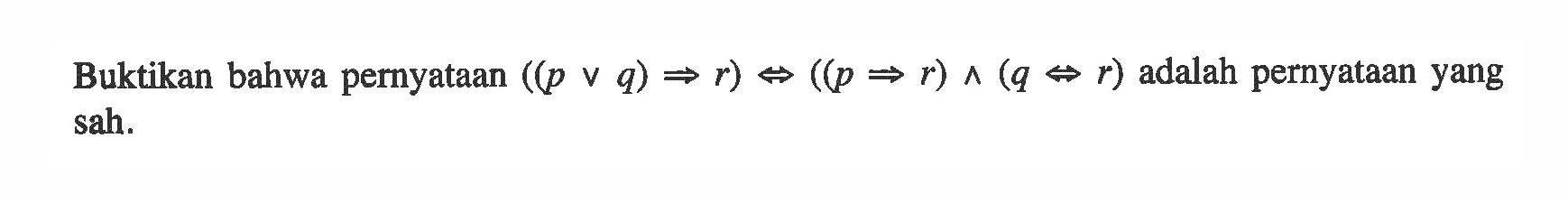 Buktikan bahwa pernyataan $((p \vee q) \Rightarrow r) \Leftrightarrow ((p \Rightarrow r) \wedge (q \Leftrightarrow r)$ adalah pernyataan yang sah.